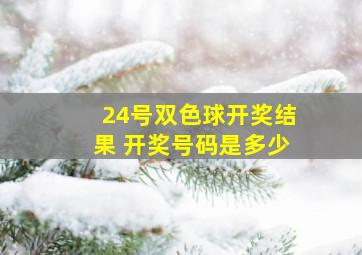 24号双色球开奖结果 开奖号码是多少